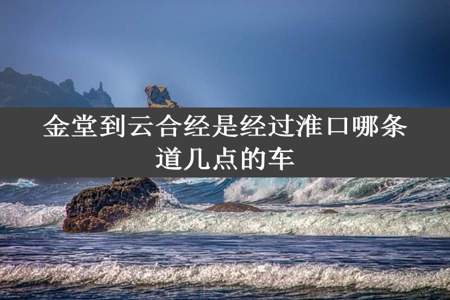 金堂到云合经是经过淮口哪条道几点的车